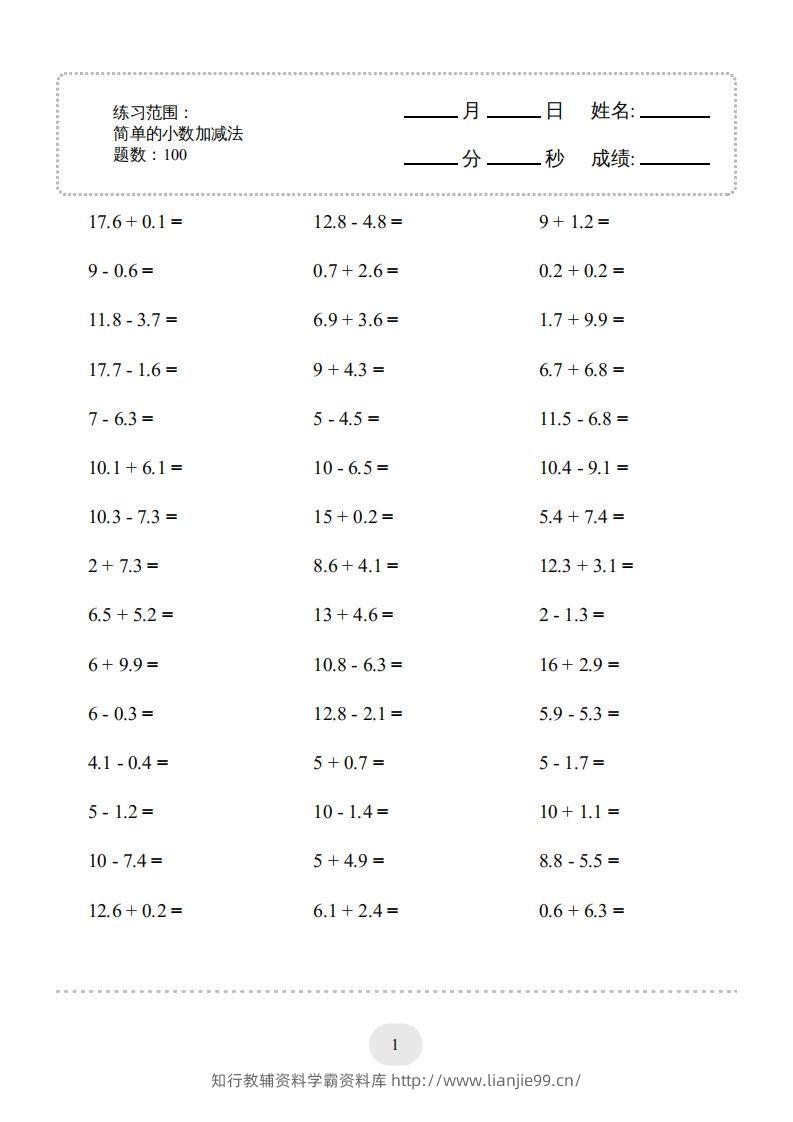 练习范围：
简单的小数加减法
题数：100

____月____日 姓名:____

____分____秒 成绩:____

$17.6 + 0.1 =$

$9 - 0.6 =$

$11.8 - 3.7 =$

$17.7 - 1.6 =$

$7 - 6.3 =$

$10.1 + 6.1 =$

$10.3 - 7.3 =$

$2 + 7.3 =$

$6.5 + 5.2 =$

$6 + 9.9 =$

$6 - 0.3 =$

$4.1 - 0.4 =$

$5 - 1.2 =$

$10 - 7.4 =$

$12.6 + 0.2 =$

$12.8 - 4.8 =$

$0.7 + 2.6 =$

$6.9 + 3.6 =$

$9 + 4.3 =$

$5 - 4.5 =$

$10 - 6.5 =$

$15 + 0.2 =$

$8.6 + 4.1 =$

$13 + 4.6 =$

$10.8 - 6.3 =$

$12.8 - 2.1 =$

$5 + 0.7 =$

$10 - 1.4 =$

$5 + 4.9 =$

$6.1 + 2.4 =$

$9 + 1.2 =$

$0.2 + 0.2 =$

$1.7 + 9.9 =$

$6.7 + 6.8 =$

$11.5 - 6.8 =$

$10.4 - 9.1 =$

$5.4 + 7.4 =$

$12.3 + 3.1 =$

$2 - 1.3 =$

$16 + 2.9 =$

$5.9 - 5.3 =$

$5 - 1.7 =$

$10 + 1.1 =$

$8.8 - 5.5 =$

$0.6 + 6.3 =$

1

知行教辅资料学霸资料库 http://www.lianjie99.cn/